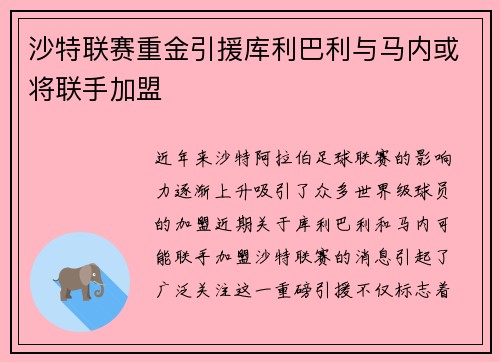 沙特联赛重金引援库利巴利与马内或将联手加盟

近年来沙特阿拉伯足球联赛的影响力逐渐上升吸引了众多世界级球员的加盟近期关于库利巴利和马内可能联手加盟沙特联赛的消息引起了广泛关注这一重磅引援不仅标志着